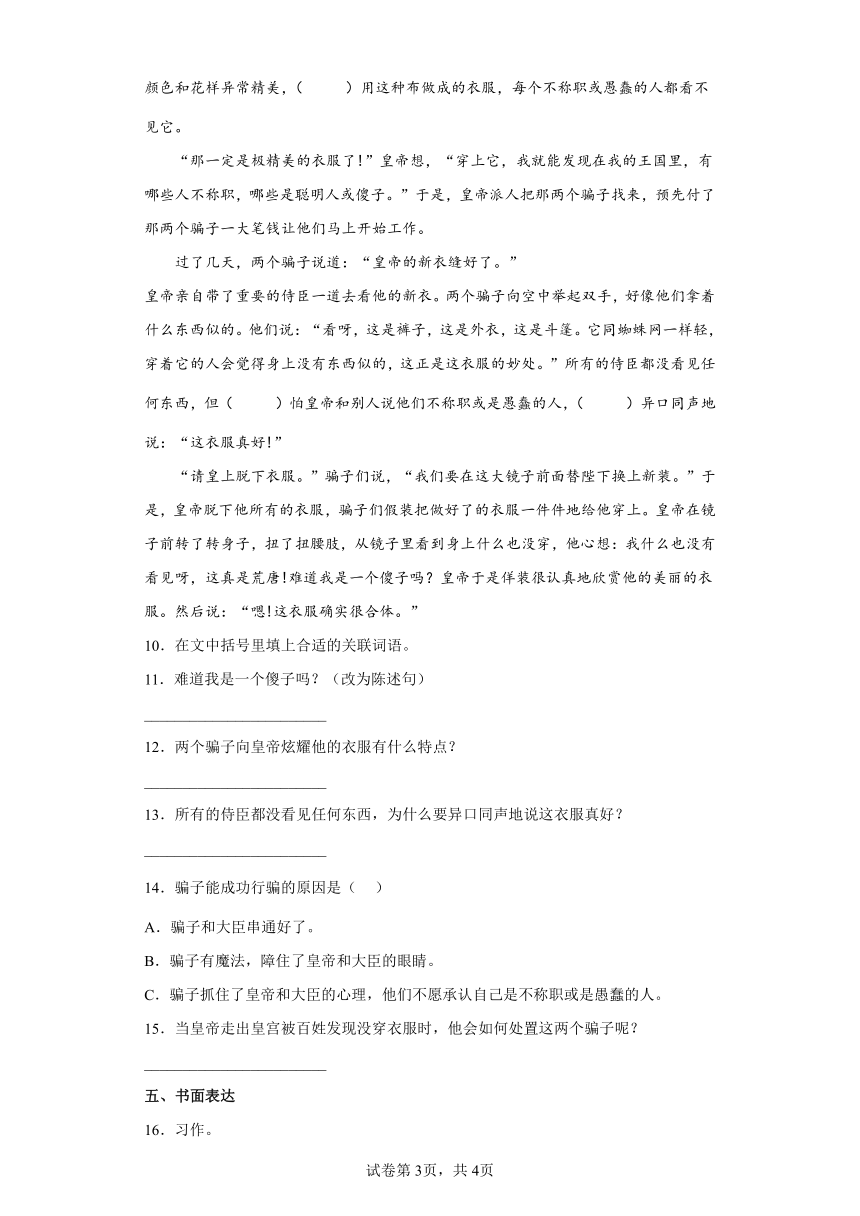 颜色和花样异常精美，（　　）用这种布做成的衣服，每个不称职或愚蠢的人都看不见它。

“那一定是极精美的衣服了！”皇帝想，“穿上它，我就能发现在我的王国里，有哪些人不称职，哪些是聪明人或傻子。”于是，皇帝派人把那两个骗子找来，预先付了那两个骗子一大笔钱让他们马上开始工作。

过了几天，两个骗子说道：“皇帝的新衣缝好了。”
皇帝亲自带了重要的侍臣一道去看他的新衣。两个骗子向空中举起双手，好像他们拿着什么东西似的。他们说：“看呀，这是裤子，这是外衣，这是斗篷。它同蜘蛛网一样轻，穿着它的人会觉得身上没有东西似的，这正是这衣服的妙处。”所有的侍臣都没看见任何东西，但（　　）怕皇帝和别人说他们不称职或是愚蠢的人，（　　）异口同声地说：“这衣服真好！”

“请皇上脱下衣服。”骗子们说，“我们要在这大镜子前面替陛下换上新装。”于是，皇帝脱下他所有的衣服，骗子们假装把做好了的衣服一件件地给他穿上。皇帝在镜子前转了转身子，扭了扭腰肢，从镜子里看到身上什么也没穿，他心想：我什么也没有看见呀，这真是荒唐！难道我是一个傻子吗？皇帝于是佯装很认真地欣赏他的美丽的衣服。然后说：“嗯！这衣服确实很合体。”

10．在文中括号里填上合适的关联词语。

11．难道我是一个傻子吗？（改为陈述句）

______________________

12．两个骗子向皇帝炫耀他的衣服有什么特点？

______________________

13．所有的侍臣都没看见任何东西，为什么要异口同声地说这衣服真好？

______________________

14．骗子能成功行骗的原因是（　）

A．骗子和大臣串通好了。

B．骗子有魔法，障住了皇帝和大臣的眼睛。

C．骗子抓住了皇帝和大臣的心理，他们不愿承认自己是不称职或是愚蠢的人。

15．当皇帝走出皇宫被百姓发现没穿衣服时，他会如何处置这两个骗子呢？

______________________

五、书面表达

16．习作。

试卷第3页，共4页